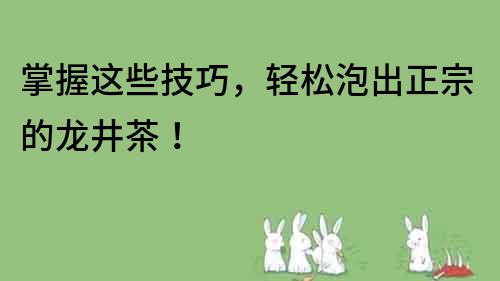 掌握这些技巧，轻松泡出正宗的龙井茶！